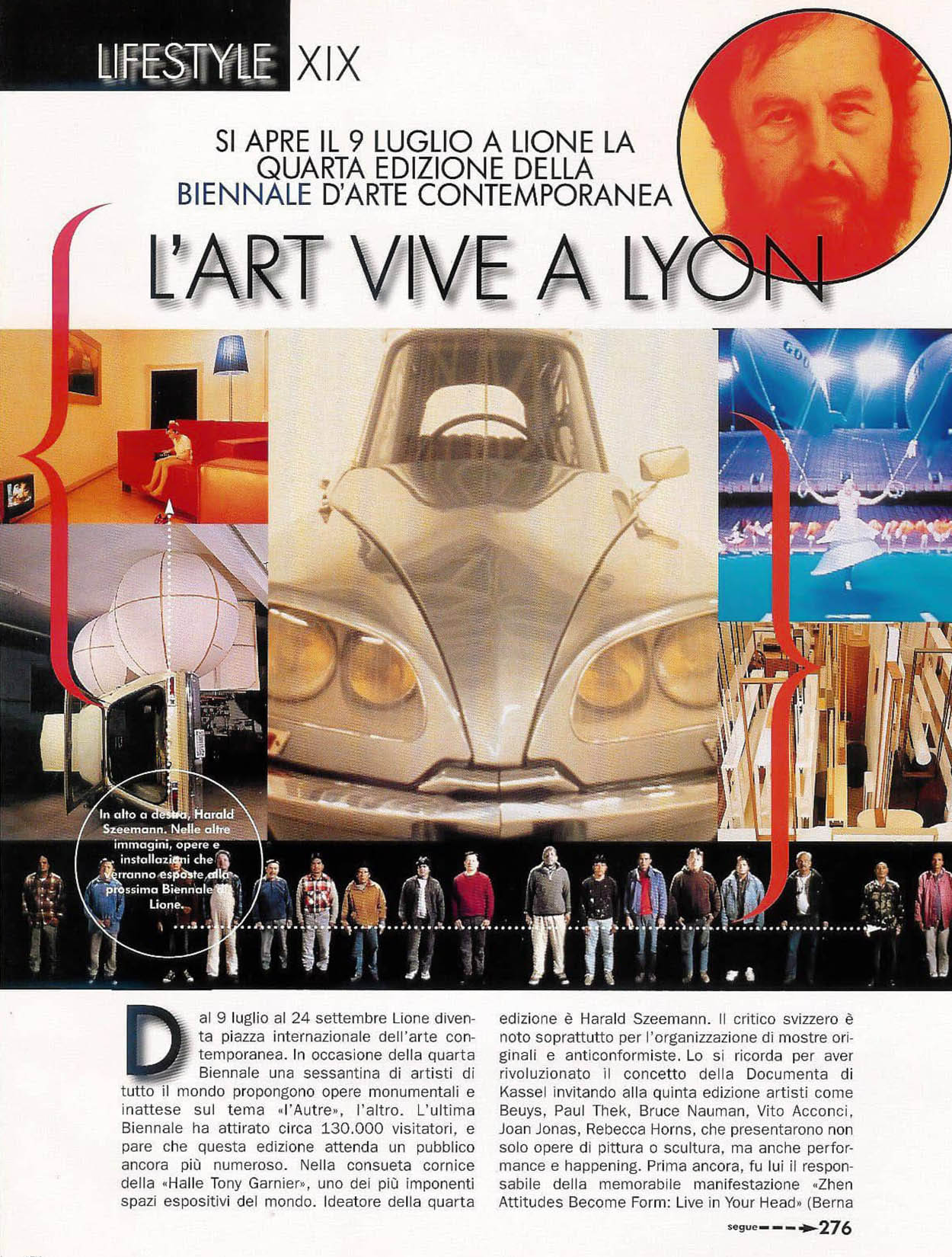 LIFESTYLE XIX

SI APRE IL 9 LUGLIO A LIONE LA QUARTA EDIZIONE DELLA BIENNALE D'ARTE CONTEMPORANEA

L'ART VIVE A LYON

In alto a destra, Harald Szeemann. Nelle altre immagini, opere e installazioni che verranno esposte alla prossima Biennale di Lione.

Dal 9 luglio al 24 settembre Lione diventa piazza internazionale dell'arte contemporanea. In occasione della quarta Biennale una sessantina di artisti di tutto il mondo propongono opere monumentali e inattese sul tema «l'Autre», l'altro. L'ultima Biennale ha attirato circa 130.000 visitatori, e pare che questa edizione attenda un pubblico ancora più numeroso. Nella consueta cornice della «Halle Tony Garnier», uno dei più imponenti spazi espositivi del mondo. Ideatore della quarta edizione è Harald Szeemann. Il critico svizzero è noto soprattutto per l'organizzazione di mostre originali e anticonformiste. Lo si ricorda per aver rivoluzionato il concetto della Documenta di Kassel invitando alla quinta edizione artisti come Beuys, Paul Thek, Bruce Nauman, Vito Acconci, Joan Jonas, Rebecca Horns, che presentarono non solo opere di pittura o scultura, ma anche performance e happening. Prima ancora, fu lui il responsabile della memorabile manifestazione «Zhen Attitudes Become Form: Live in Your Head» (Berna

segue 276